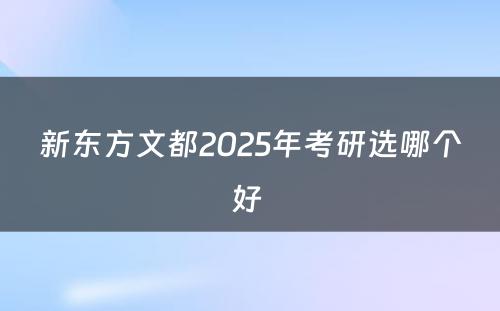 新东方文都2025年考研选哪个好